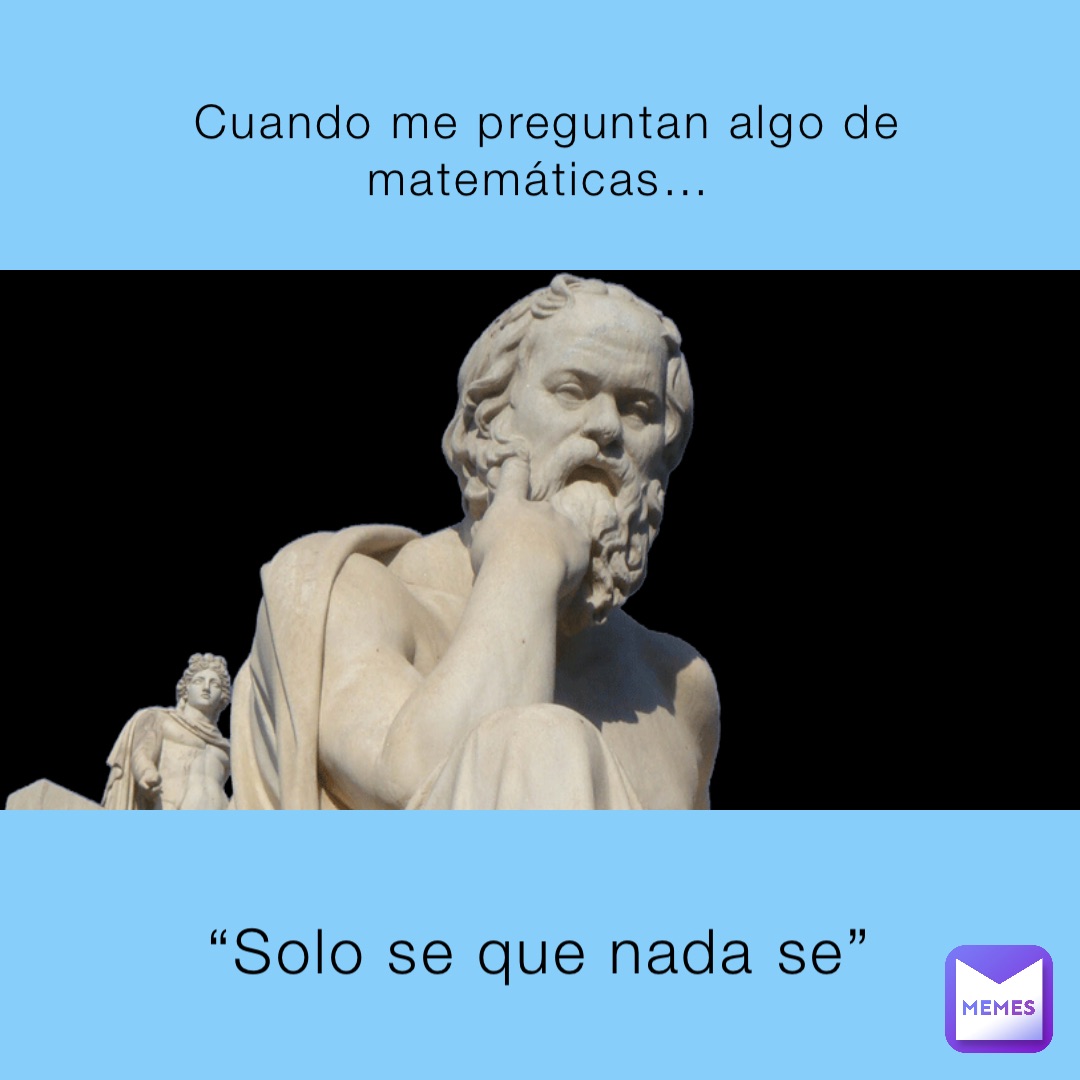 Cuando me preguntan algo de matemáticas...

“Solo se que nada se”

MEMES